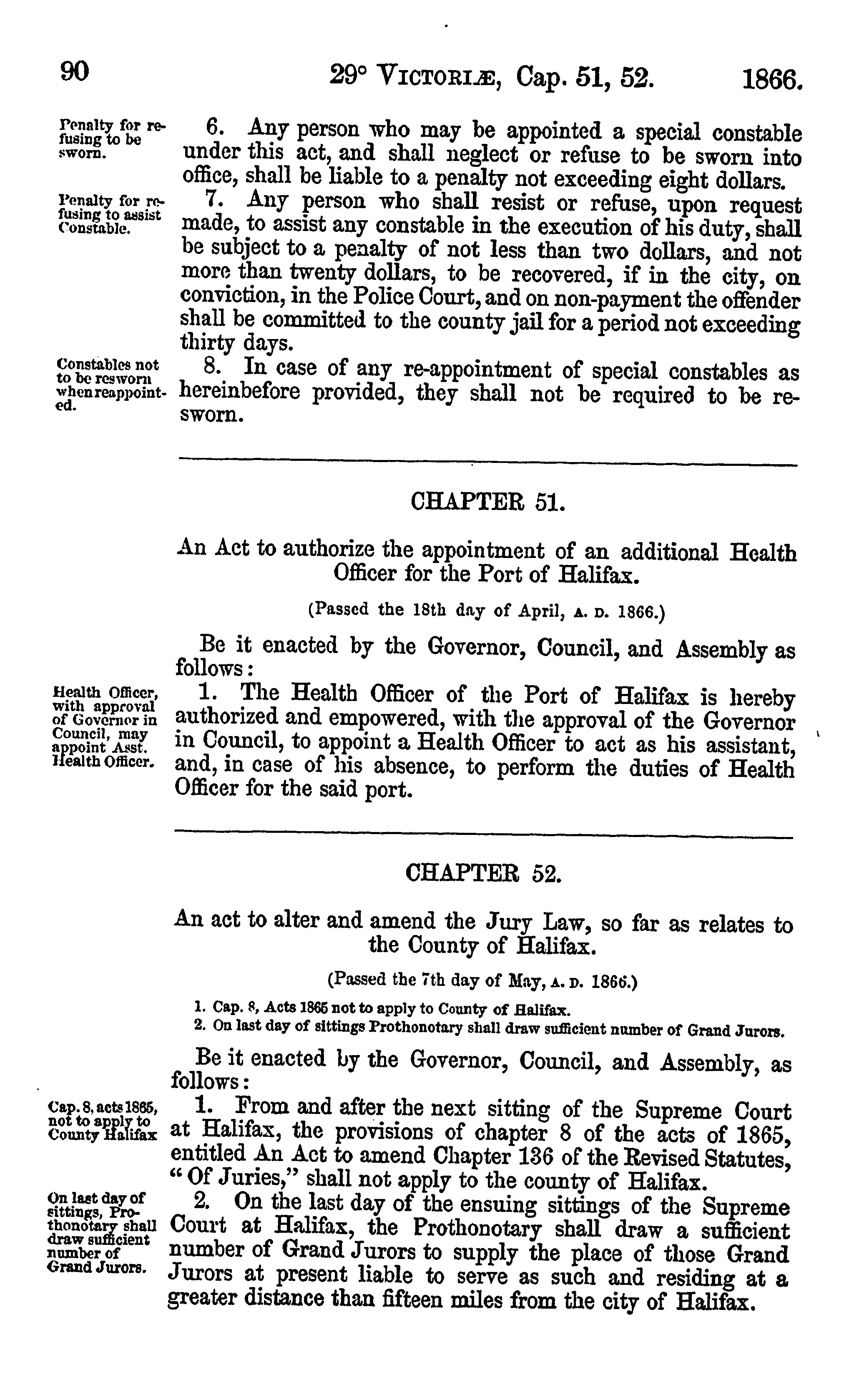 90 29° VICTORIÆ, Cap. 51, 52. 1866.

Penalty for refusing to be sworn.

6. Any person who may be appointed a special constable under this act, and shall neglect or refuse to be sworn into office, shall be liable to a penalty not exceeding eight dollars.

Penalty for refusing to assist Constable.

7. Any person who shall resist or refuse, upon request made, to assist any constable in the execution of his duty, shall be subject to a penalty of not less than two dollars, and not more than twenty dollars, to be recovered, if in the city, on conviction, in the Police Court, and on non-payment the offender shall be committed to the county jail for a period not exceeding thirty days.

Constables not to be resworn when reappointed.

8. In case of any re-appointment of special constables as hereinbefore provided, they shall not be required to be resworn.

CHAPTER 51.

An Act to authorize the appointment of an additional Health Officer for the Port of Halifax.

(Passed the 18th day of April, A. D. 1866.)

Be it enacted by the Governor, Council, and Assembly as follows:

Health Officer, with approval of Governor in Council, may appoint Asst. Health Officer.

1. The Health Officer of the Port of Halifax is hereby authorized and empowered, with the approval of the Governor in Council, to appoint a Health Officer to act as his assistant, and, in case of his absence, to perform the duties of Health Officer for the said port.

CHAPTER 52.

An act to alter and amend the Jury Law, so far as relates to the County of Halifax.

(Passed the 7th day of May, A. D. 1866.)

1. Cap. 8, Acts 1865 not to apply to County of Halifax.
2. On last day of sittings Prothonotary shall draw sufficient number of Grand Jurors.

Be it enacted by the Governor, Council, and Assembly, as follows:

Cap. 8, acts 1865, not to apply to County Halifax

1. From and after the next sitting of the Supreme Court at Halifax, the provisions of chapter 8 of the acts of 1865, entitled An Act to amend Chapter 136 of the Revised Statutes, "Of Juries," shall not apply to the county of Halifax.

On last day of sittings, Prothonotary shall draw sufficient number of Grand Jurors.

2. On the last day of the ensuing sittings of the Supreme Court at Halifax, the Prothonotary shall draw a sufficient number of Grand Jurors to supply the place of those Grand Jurors at present liable to serve as such and residing at a greater distance than fifteen miles from the city of Halifax.